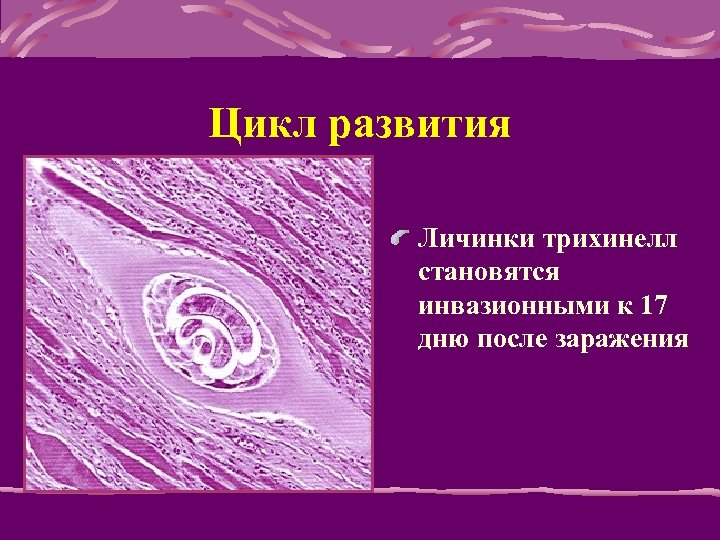 Цикл развития

Личинки трихинелл становятся инвазионными к 17 дню после заражения